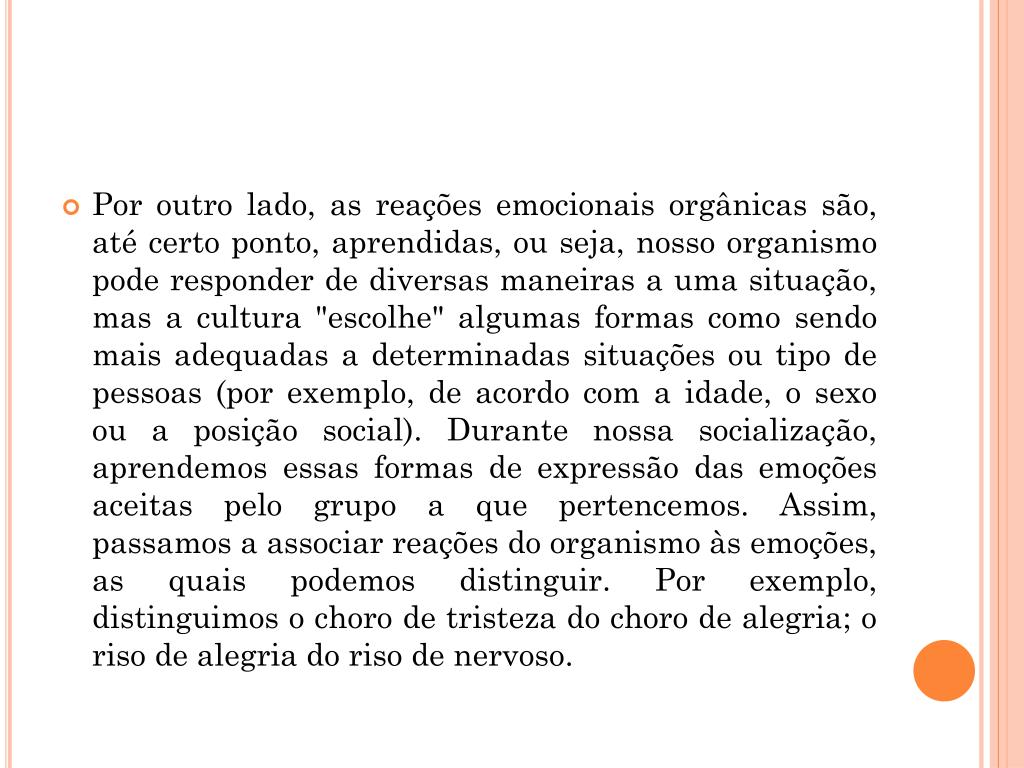 Por outro lado, as reações emocionais orgânicas são, até certo ponto, aprendidas, ou seja, nosso organismo pode responder de diversas maneiras a uma situação, mas a cultura "escolhe" algumas formas como sendo mais adequadas a determinadas situações ou tipo de pessoas (por exemplo, de acordo com a idade, o sexo ou a posição social). Durante nossa socialização, aprendemos essas formas de expressão das emoções aceitas pelo grupo a que pertencemos. Assim, passamos a associar reações do organismo às emoções, as quais podemos distinguir. Por exemplo, distinguimos o choro de tristeza do choro de alegria; o riso de alegria do riso de nervoso.